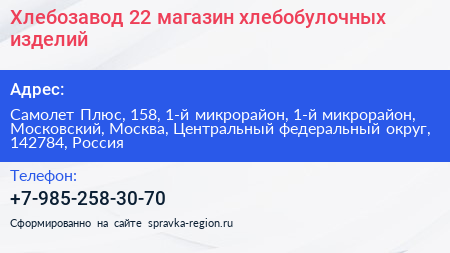 Хлебозавод 22 магазин хлебобулочных изделий

Адрес:

Самолет Плюс, 158, 1-й микрорайон, 1-й микрорайон, Московский, Москва, Центральный федеральный округ, 142784, Россия

Телефон:

+7-985-258-30-70

Сформированно на сайте spravka-region.ru